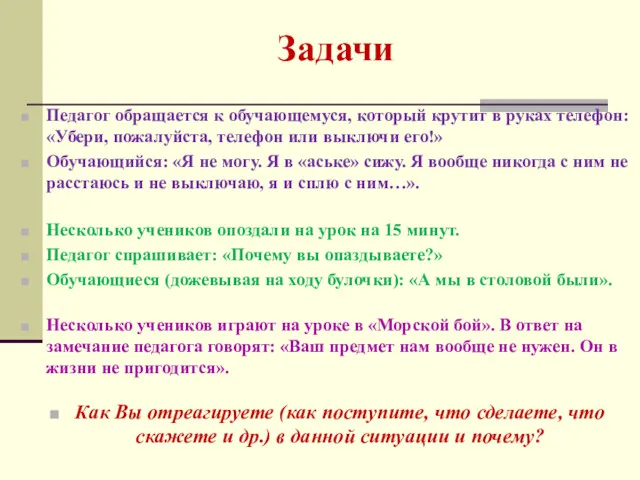 Задачи

Педагог обращается к обучающемуся, который крутит в руках телефон: «Убери, пожалуйста, телефон или выключи его!»

Обучающийся: «Я не могу. Я в «аське» сижу. Я вообще никогда с ним не расстаюсь и не выключаю, я и сплю с ним…».

Несколько учеников опоздали на урок на 15 минут.

Педагог спрашивает: «Почему вы опаздываете?»

Обучающиеся (дожевывая на ходу булочки): «А мы в столовой были».

Несколько учеников играют на уроке в «Морской бой». В ответ на замечание педагога говорят: «Ваш предмет нам вообще не нужен. Он в жизни не пригодится».

Как Вы отреагируете (как поступите, что сделаете, что скажете и др.) в данной ситуации и почему?